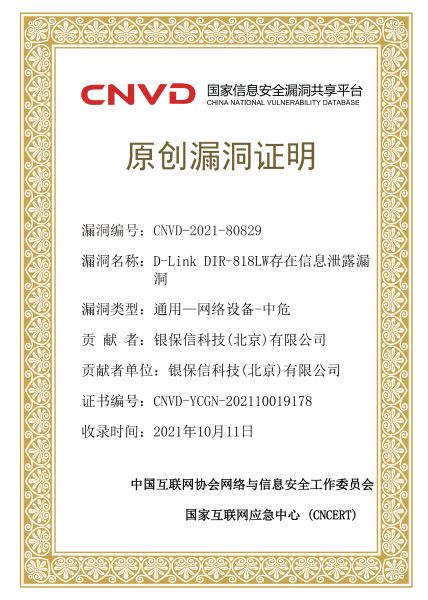 CNVD 国家信息安全漏洞共享平台
CHINA NATIONAL VULNERABILITY DATABASE

原创漏洞证明

漏洞编号：CNVD-2021-80829

漏洞名称：D-Link DIR-818LW存在信息泄露漏洞

漏洞类型：通用—网络设备-中危

贡 献 者：银保信科技(北京)有限公司

贡献者单位：银保信科技(北京)有限公司

证书编号：CNVD-YCGN-202110019178

收录时间：2021年10月11日

中国互联网协会网络与信息安全工作委员会

国家互联网应急中心 (CNCERT)